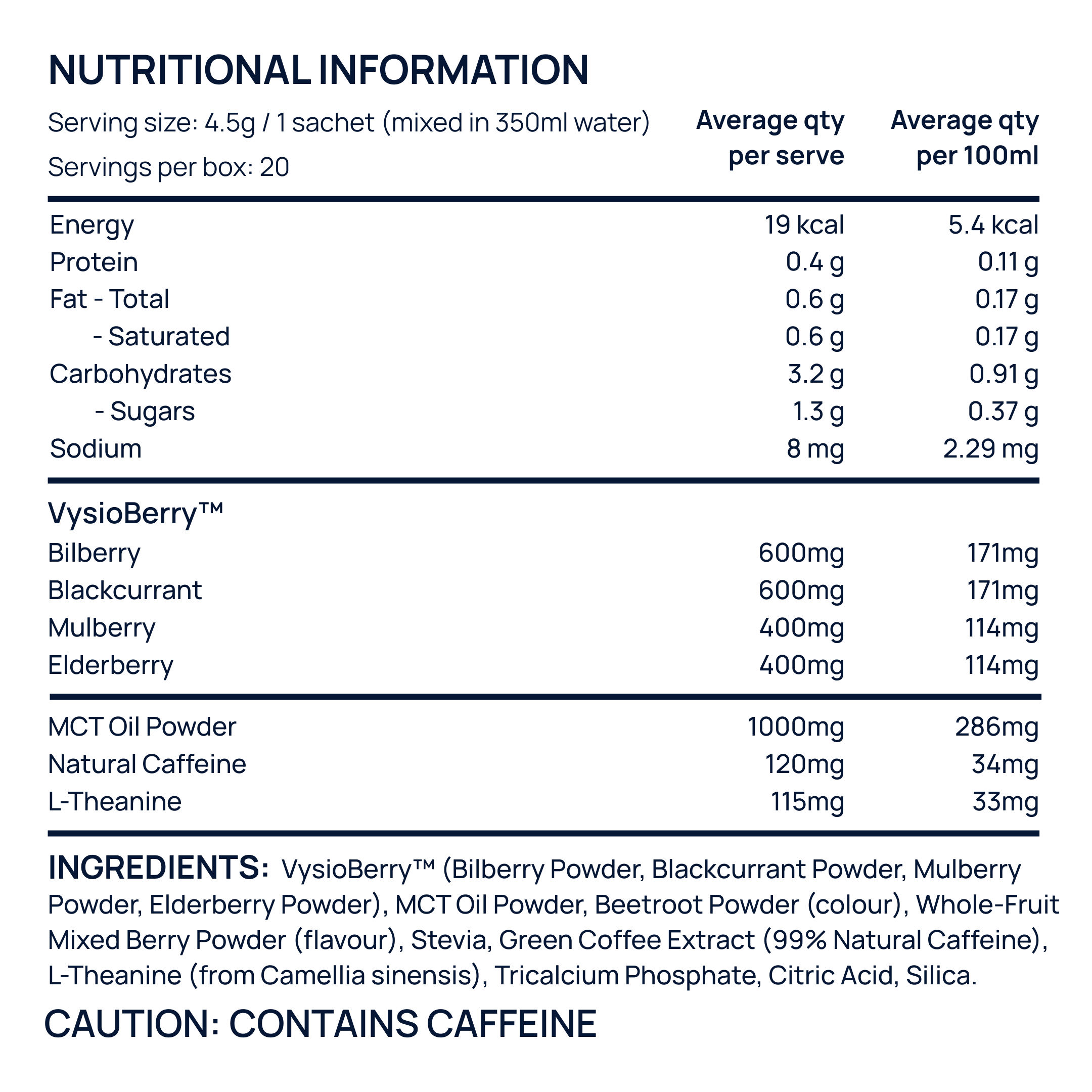 NUTRITIONAL INFORMATION

Serving size: 4.5g / 1 sachet (mixed in 350ml water)
Servings per box: 20

|  | Average qty per serve | Average qty per 100ml |
|---|---|---|
| Energy | 19 kcal | 5.4 kcal |
| Protein | 0.4 g | 0.11 g |
| Fat - Total | 0.6 g | 0.17 g |
| - Saturated | 0.6 g | 0.17 g |
| Carbohydrates | 3.2 g | 0.91 g |
| - Sugars | 1.3 g | 0.37 g |
| Sodium | 8 mg | 2.29 mg |
| VysioBerry™ |  |  |
| Bilberry | 600mg | 171mg |
| Blackcurrant | 600mg | 171mg |
| Mulberry | 400mg | 114mg |
| Elderberry | 400mg | 114mg |
| MCT Oil Powder | 1000mg | 286mg |
| Natural Caffeine | 120mg | 34mg |
| L-Theanine | 115mg | 33mg |

INGREDIENTS: VysioBerry™ (Bilberry Powder, Blackcurrant Powder, Mulberry Powder, Elderberry Powder), MCT Oil Powder, Beetroot Powder (colour), Whole-Fruit Mixed Berry Powder (flavour), Stevia, Green Coffee Extract (99% Natural Caffeine), L-Theanine (from Camellia sinensis), Tricalcium Phosphate, Citric Acid, Silica.

CAUTION: CONTAINS CAFFEINE